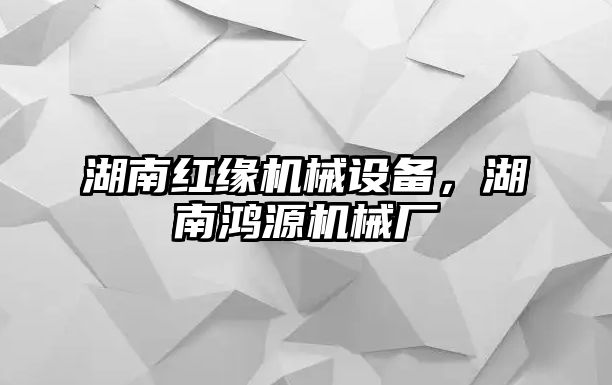 湖南红缘机械设备，湖南鸿源机械厂